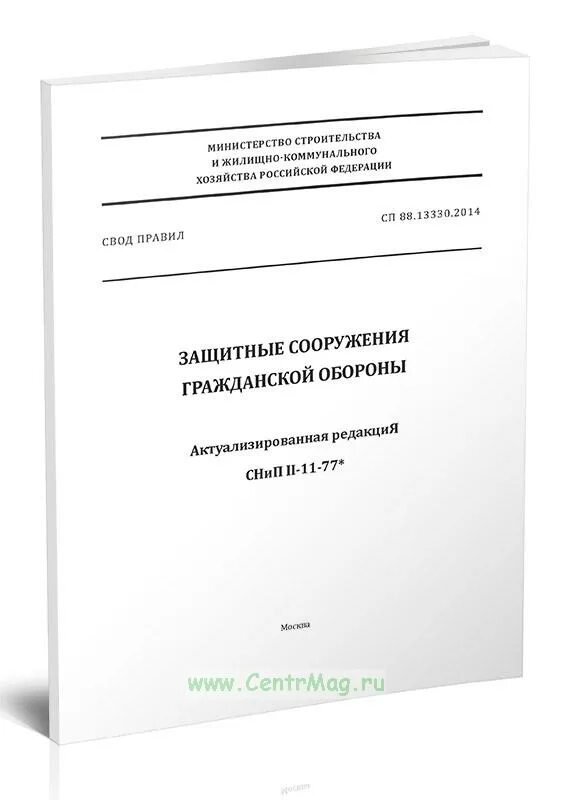 МИНИСТЕРСТВО СТРОИТЕЛЬСТВА
И ЖИЛИЩНО-КОММУНАЛЬНОГО
ХОЗЯЙСТВА РОССИЙСКОЙ ФЕДЕРАЦИИ

СВОД ПРАВИЛ

СП 88.13330.2014

ЗАЩИТНЫЕ СООРУЖЕНИЯ
ГРАЖДАНСКОЙ ОБОРОНЫ

Актуализированная редакциЯ
СНиП II-11-77*

Москва

www.CentrMag.ru